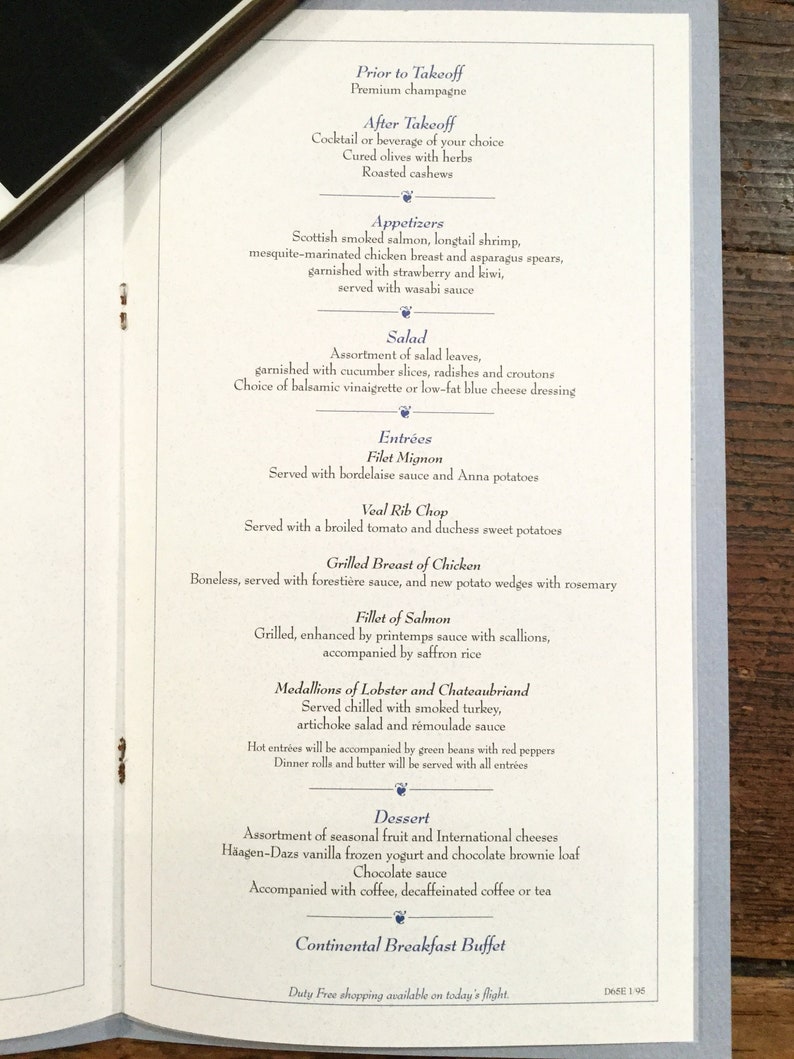 Prior to Takeoff
Premium champagne

After Takeoff
Cocktail or beverage of your choice
Cured olives with herbs
Roasted cashews

Appetizers
Scottish smoked salmon, longtail shrimp, mesquite-marinated chicken breast and asparagus spears, garnished with strawberry and kiwi, served with wasabi sauce

Salad
Assortment of salad leaves, garnished with cucumber slices, radishes and croutons
Choice of balsamic vinaigrette or low-fat blue cheese dressing

Entrées
Filet Mignon
Served with bordelaise sauce and Anna potatoes

Veal Rib Chop
Served with a broiled tomato and duchess sweet potatoes

Grilled Breast of Chicken
Boneless, served with forestière sauce, and new potato wedges with rosemary

Fillet of Salmon
Grilled, enhanced by printemps sauce with scallions, accompanied by saffron rice

Medallions of Lobster and Chateaubriand
Served chilled with smoked turkey, artichoke salad and rémoulade sauce

Hot entrées will be accompanied by green beans with red peppers
Dinner rolls and butter will be served with all entrées

Dessert
Assortment of seasonal fruit and International cheeses
Häagen-Dazs vanilla frozen yogurt and chocolate brownie loaf
Chocolate sauce
Accompanied with coffee, decaffeinated coffee or tea

Continental Breakfast Buffet

Duty Free shopping available on today's flight.

D65E 1/95